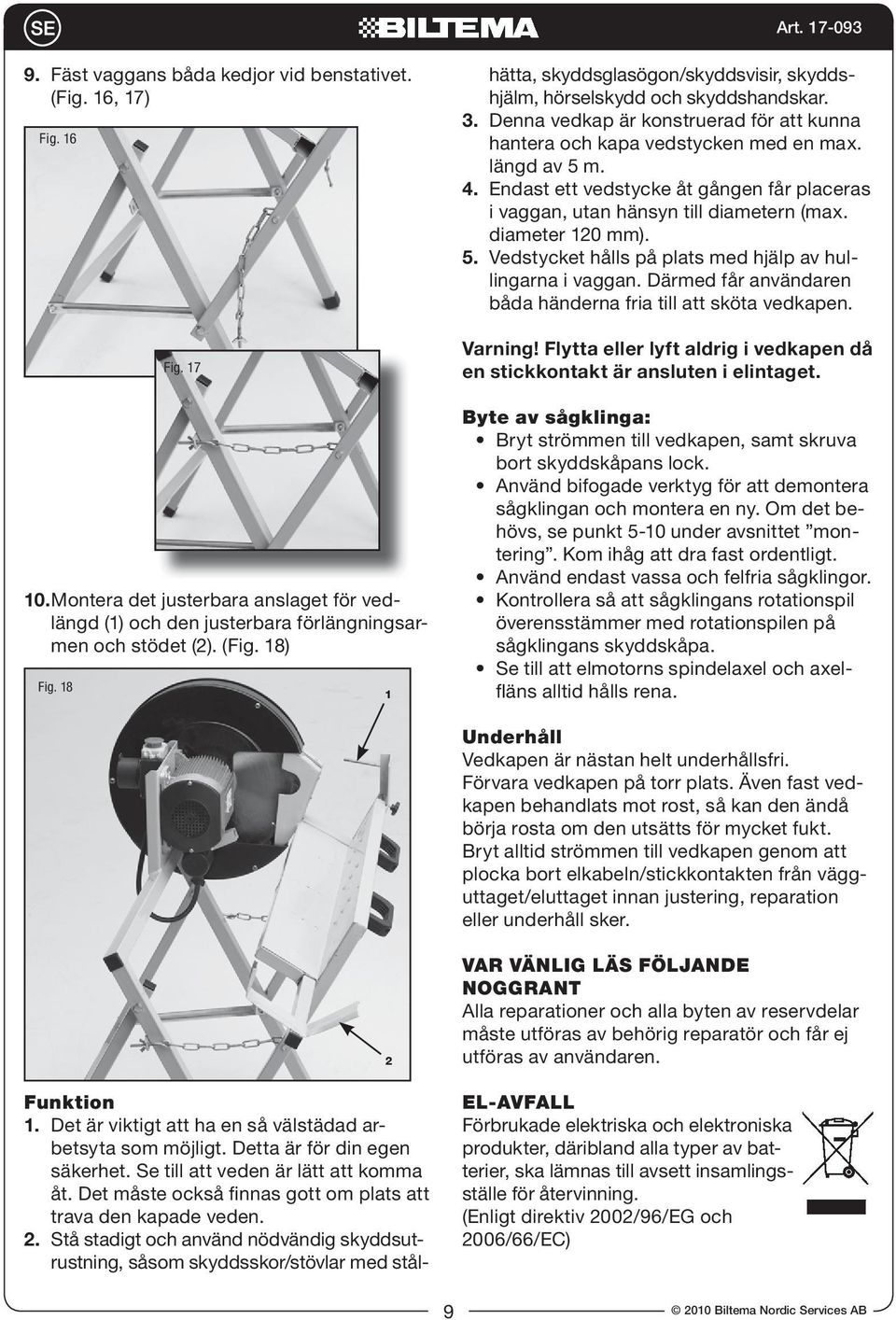 SE

BILTEMA

Art. 17-093

9. Fäst vaggans båda kedjor vid benstativet. (Fig. 16, 17)

Fig. 16

Fig. 17

10. Montera det justerbara anslaget för vedlängd (1) och den justerbara förlängningsarmen och stödet (2). (Fig. 18)

Fig. 18

1

2

Funktion
1. Det är viktigt att ha en så välstädad arbetsyta som möjligt. Detta är för din egen säkerhet. Se till att veden är lätt att komma åt. Det måste också finnas gott om plats att trava den kapade veden.
2. Stå stadigt och använd nödvändig skyddsutrustning, såsom skyddsskor/stövlar med stålhätta, skyddsglasögon/skyddsvisir, skyddshjälm, hörselskydd och skyddshandskar.
3. Denna vedkap är konstruerad för att kunna hantera och kapa vedstycken med en max. längd av 5 m.
4. Endast ett vedstycke åt gången får placeras i vaggan, utan hänsyn till diametern (max. diameter 120 mm).
5. Vedstycket hålls på plats med hjälp av hullingarna i vaggan. Därmed får användaren båda händerna fria till att sköta vedkapen.

Varning! Flytta eller lyft aldrig i vedkapen då en stickkontakt är ansluten i elintaget.

Byte av sågklinga:
• Bryt strömmen till vedkapen, samt skruva bort skyddskåpans lock.
• Använd bifogade verktyg för att demontera sågklingan och montera en ny. Om det behövs, se punkt 5-10 under avsnittet ”montering”. Kom ihåg att dra fast ordentligt.
• Använd endast vassa och felfria sågklingor.
• Kontrollera så att sågklingans rotationspil överensstämmer med rotationspilen på sågklingans skyddskåpa.
• Se till att elmotorns spindelaxel och axelfläns alltid hålls rena.

Underhåll
Vedkapen är nästan helt underhållsfri. Förvara vedkapen på torr plats. Även fast vedkapen behandlats mot rost, så kan den ändå börja rosta om den utsätts för mycket fukt. Bryt alltid strömmen till vedkapen genom att plocka bort elkabeln/stickkontakten från vägguttaget/eluttaget innan justering, reparation eller underhåll sker.

VAR VÄNLIG LÄS FÖLJANDE NOGGRANT
Alla reparationer och alla byten av reservdelar måste utföras av behörig reparatör och får ej utföras av användaren.

EL-AVFALL
Förbrukade elektriska och elektroniska produkter, däribland alla typer av batterier, ska lämnas till avsett insamlingsställe för återvinning.
(Enligt direktiv 2002/96/EG och 2006/66/EC)

9

© 2010 Biltema Nordic Services AB